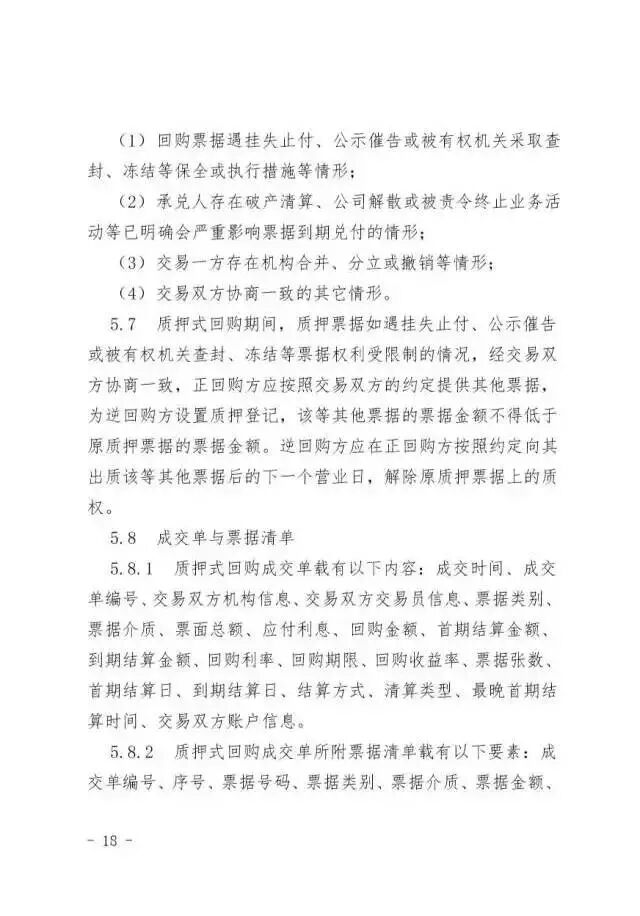 （1）回购票据遇挂失止付、公示催告或被有权机关采取查封、冻结等保全或执行措施等情形；

（2）承兑人存在破产清算、公司解散或被责令终止业务活动等已明确会严重影响票据到期兑付的情形；

（3）交易一方存在机构合并、分立或撤销等情形；

（4）交易双方协商一致的其它情形。

5.7　质押式回购期间，质押票据如遇挂失止付、公示催告或被有权机关查封、冻结等票据权利受限制的情况，经交易双方协商一致，正回购方应按照交易双方的约定提供其他票据，为逆回购方设置质押登记，该等其他票据的票据金额不得低于原质押票据的票据金额。逆回购方应在正回购方按照约定向其出质该等其他票据后的下一个营业日，解除原质押票据上的质权。

5.8　成交单与票据清单

5.8.1　质押式回购成交单载有以下内容：成交时间、成交单编号、交易双方机构信息、交易双方交易员信息、票据类别、票据介质、票面总额、应付利息、回购金额、首期结算金额、到期结算金额、回购利率、回购期限、回购收益率、票据张数、首期结算日、到期结算日、结算方式、清算类型、最晚首期结算时间、交易双方账户信息。

5.8.2　质押式回购成交单所附票据清单载有以下要素：成交单编号、序号、票据号码、票据类别、票据介质、票据金额、

- 18 -